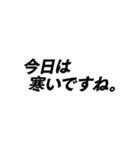 今日は
寒いですね。